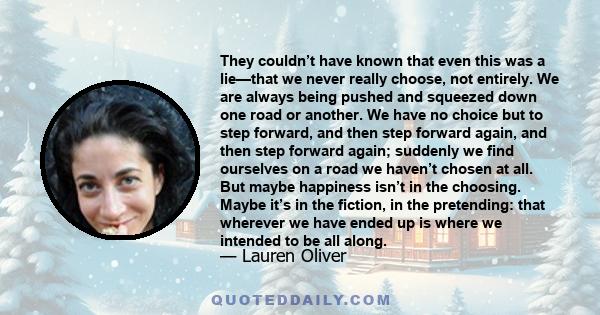 They couldn’t have known that even this was a lie—that we never really choose, not entirely. We are always being pushed and squeezed down one road or another. We have no choice but to step forward, and then step forward again, and then step forward again; suddenly we find ourselves on a road we haven’t chosen at all. But maybe happiness isn’t in the choosing. Maybe it’s in the fiction, in the pretending: that wherever we have ended up is where we intended to be all along.

— Lauren Oliver

QUOTEDDAILY.COM